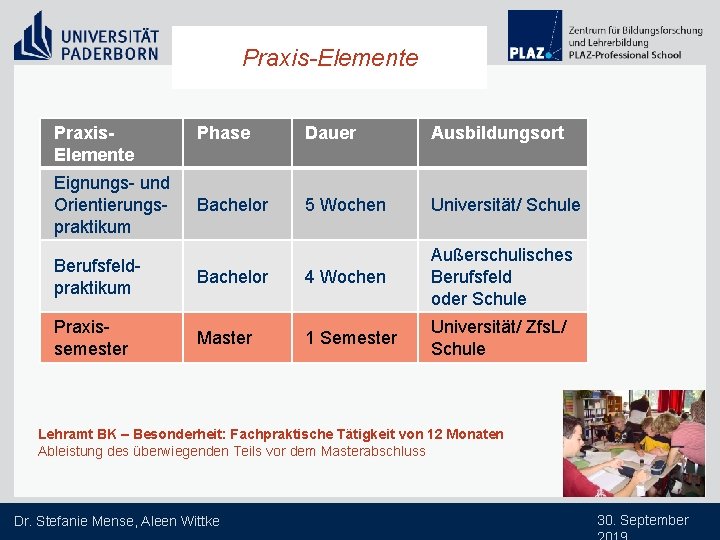 UNIVERSITÄT PADERBORN

Praxis-Elemente

PLAZ Zentrum für Bildungsforschung und Lehrerbildung PLAZ-Professional School

| Praxis-Elemente | Phase | Dauer | Ausbildungsort |
|---|---|---|---|
| Eignungs- und Orientierungspraktikum | Bachelor | 5 Wochen | Universität/ Schule |
| Berufsfeldpraktikum | Bachelor | 4 Wochen | Außerschulisches Berufsfeld oder Schule |
| Praxissemester | Master | 1 Semester | Universität/ ZfsL/ Schule |

Lehramt BK – Besonderheit: Fachpraktische Tätigkeit von 12 Monaten
Ableistung des überwiegenden Teils vor dem Masterabschluss

Dr. Stefanie Mense, Aleen Wittke

30. September 2019